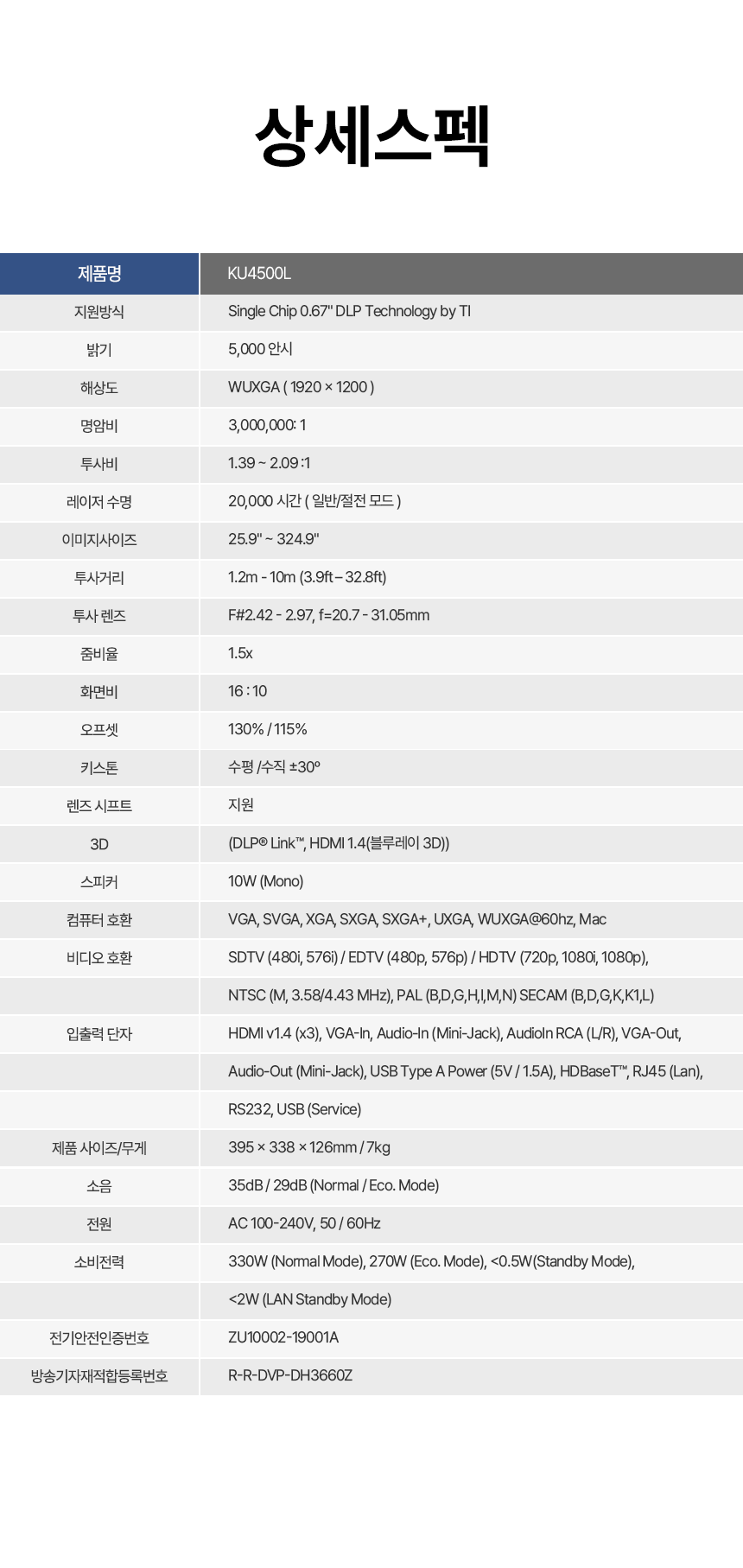 상세스펙

| 제품명 | KU4500L |
|---|---|
| 지원방식 | Single Chip 0.67" DLP Technology by TI |
| 밝기 | 5,000 안시 |
| 해상도 | WUXGA ( 1920 × 1200 ) |
| 명암비 | 3,000,000: 1 |
| 투사비 | 1.39 ~ 2.09 :1 |
| 레이저 수명 | 20,000 시간 ( 일반/절전 모드 ) |
| 이미지사이즈 | 25.9" ~ 324.9" |
| 투사거리 | 1.2m - 10m (3.9ft – 32.8ft) |
| 투사 렌즈 | F#2.42 - 2.97, f=20.7 - 31.05mm |
| 줌비율 | 1.5x |
| 화면비 | 16 : 10 |
| 오프셋 | 130% / 115% |
| 키스톤 | 수평 /수직 ±30º |
| 렌즈 시프트 | 지원 |
| 3D | (DLP® Link™, HDMI 1.4(블루레이 3D)) |
| 스피커 | 10W (Mono) |
| 컴퓨터 호환 | VGA, SVGA, XGA, SXGA, SXGA+, UXGA, WUXGA@60hz, Mac |
| 비디오 호환 | SDTV (480i, 576i) / EDTV (480p, 576p) / HDTV (720p, 1080i, 1080p), |
|  | NTSC (M, 3.58/4.43 MHz), PAL (B,D,G,H,I,M,N) SECAM (B,D,G,K,K1,L) |
| 입출력 단자 | HDMI v1.4 (x3), VGA-In, Audio-In (Mini-Jack), AudioIn RCA (L/R), VGA-Out, |
|  | Audio-Out (Mini-Jack), USB Type A Power (5V / 1.5A), HDBaseT™, RJ45 (Lan), |
|  | RS232, USB (Service) |
| 제품 사이즈/무게 | 395 × 338 × 126mm / 7kg |
| 소음 | 35dB / 29dB (Normal / Eco. Mode) |
| 전원 | AC 100-240V, 50 / 60Hz |
| 소비전력 | 330W (Normal Mode), 270W (Eco. Mode), <0.5W(Standby Mode), |
|  | <2W (LAN Standby Mode) |
| 전기안전인증번호 | ZU10002-19001A |
| 방송기자재적합등록번호 | R-R-DVP-DH3660Z |